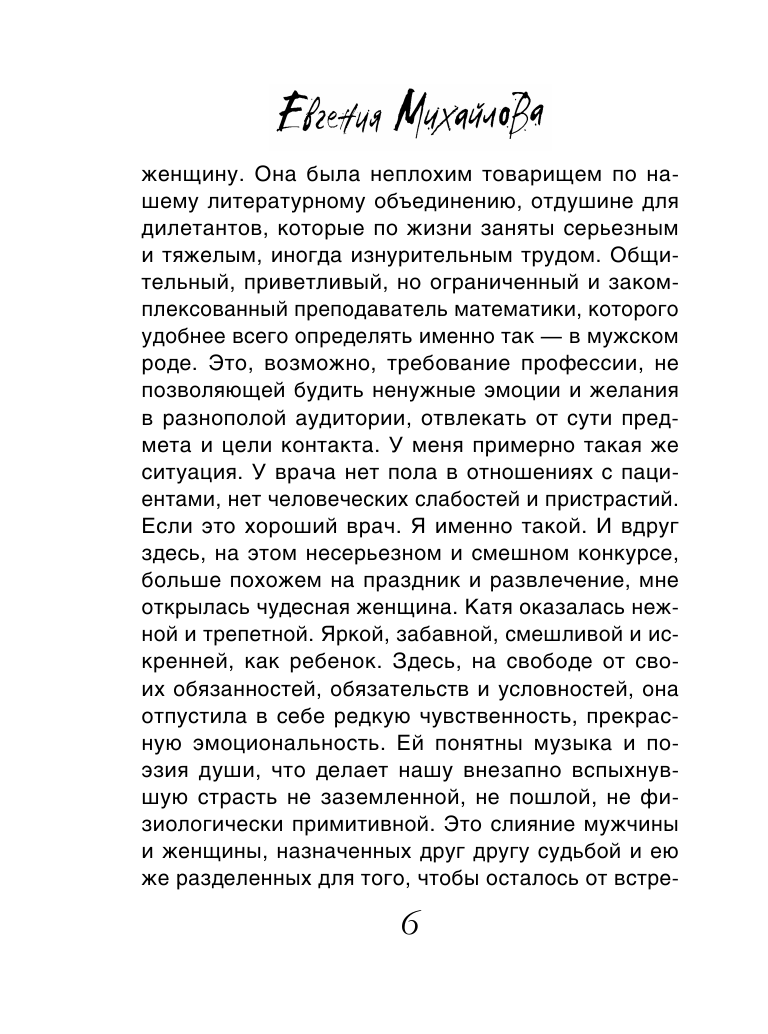 Евгения Михайлова

женщину. Она была неплохим товарищем по нашему литературному объединению, отдушине для дилетантов, которые по жизни заняты серьезным и тяжелым, иногда изнурительным трудом. Общительный, приветливый, но ограниченный и закомплексованный преподаватель математики, которого удобнее всего определять именно так — в мужском роде. Это, возможно, требование профессии, не позволяющей будить ненужные эмоции и желания в разнополой аудитории, отвлекать от сути предмета и цели контакта. У меня примерно такая же ситуация. У врача нет пола в отношениях с пациентами, нет человеческих слабостей и пристрастий. Если это хороший врач. Я именно такой. И вдруг здесь, на этом несерьезном и смешном конкурсе, больше похожем на праздник и развлечение, мне открылась чудесная женщина. Катя оказалась нежной и трепетной. Яркой, забавной, смешливой и искренней, как ребенок. Здесь, на свободе от своих обязанностей, обязательств и условностей, она отпустила в себе редкую чувственность, прекрасную эмоциональность. Ей понятны музыка и поэзия души, что делает нашу внезапно вспыхнувшую страсть не заземленной, не пошлой, не физиологически примитивной. Это слияние мужчины и женщины, назначенных друг другу судьбой и ею же разделенных для того, чтобы осталось от встре-

6